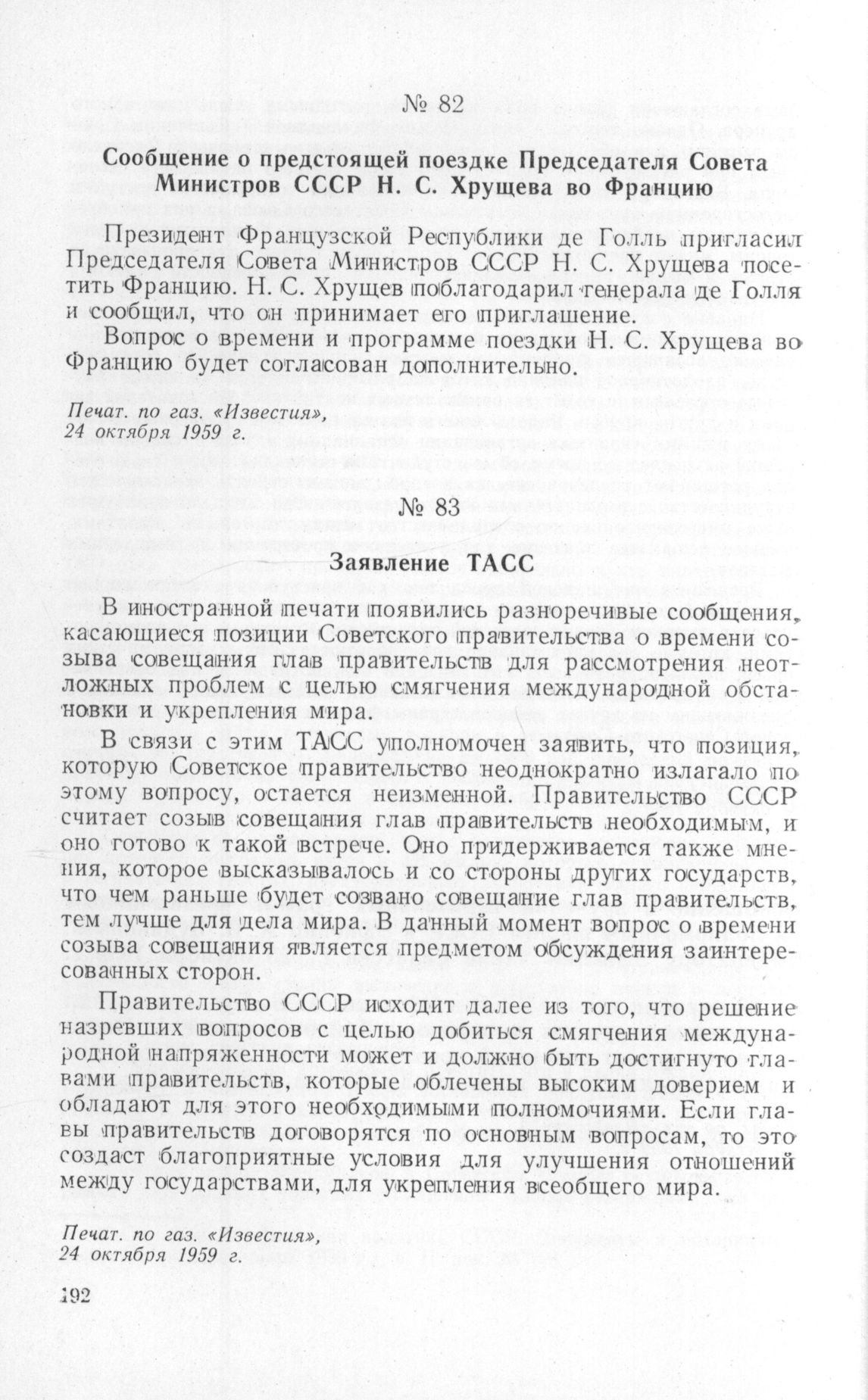 № 82

Сообщение о предстоящей поездке Председателя Совета Министров СССР Н. С. Хрущева во Францию

Президент Французской Республики де Голль пригласил Председателя Совета Министров СССР Н. С. Хрущева посетить Францию. Н. С. Хрущев поблагодарил генерала де Голля и сообщил, что он принимает его приглашение.

Вопрос о времени и программе поездки Н. С. Хрущева во Францию будет согласован дополнительно.

Печат. по газ. «Известия», 24 октября 1959 г.

№ 83

Заявление ТАСС

В иностранной печати появились разноречивые сообщения, касающиеся позиции Советского правительства о времени созыва совещания глав правительств для рассмотрения неотложных проблем с целью смягчения международной обстановки и укрепления мира.

В связи с этим ТАСС уполномочен заявить, что позиция, которую Советское правительство неоднократно излагало по этому вопросу, остается неизменной. Правительство СССР считает созыв совещания глав правительств необходимым, и оно готово к такой встрече. Оно придерживается также мнения, которое высказывалось и со стороны других государств, что чем раньше будет созвано совещание глав правительств, тем лучше для дела мира. В данный момент вопрос о времени созыва совещания является предметом обсуждения заинтересованных сторон.

Правительство СССР исходит далее из того, что решение назревших вопросов с целью добиться смягчения международной напряженности может и должно быть достигнуто главами правительств, которые облечены высоким доверием и обладают для этого необходимыми полномочиями. Если главы правительств договорятся по основным вопросам, то это создаст благоприятные условия для улучшения отношений между государствами, для укрепления всеобщего мира.

Печат. по газ. «Известия», 24 октября 1959 г.

192